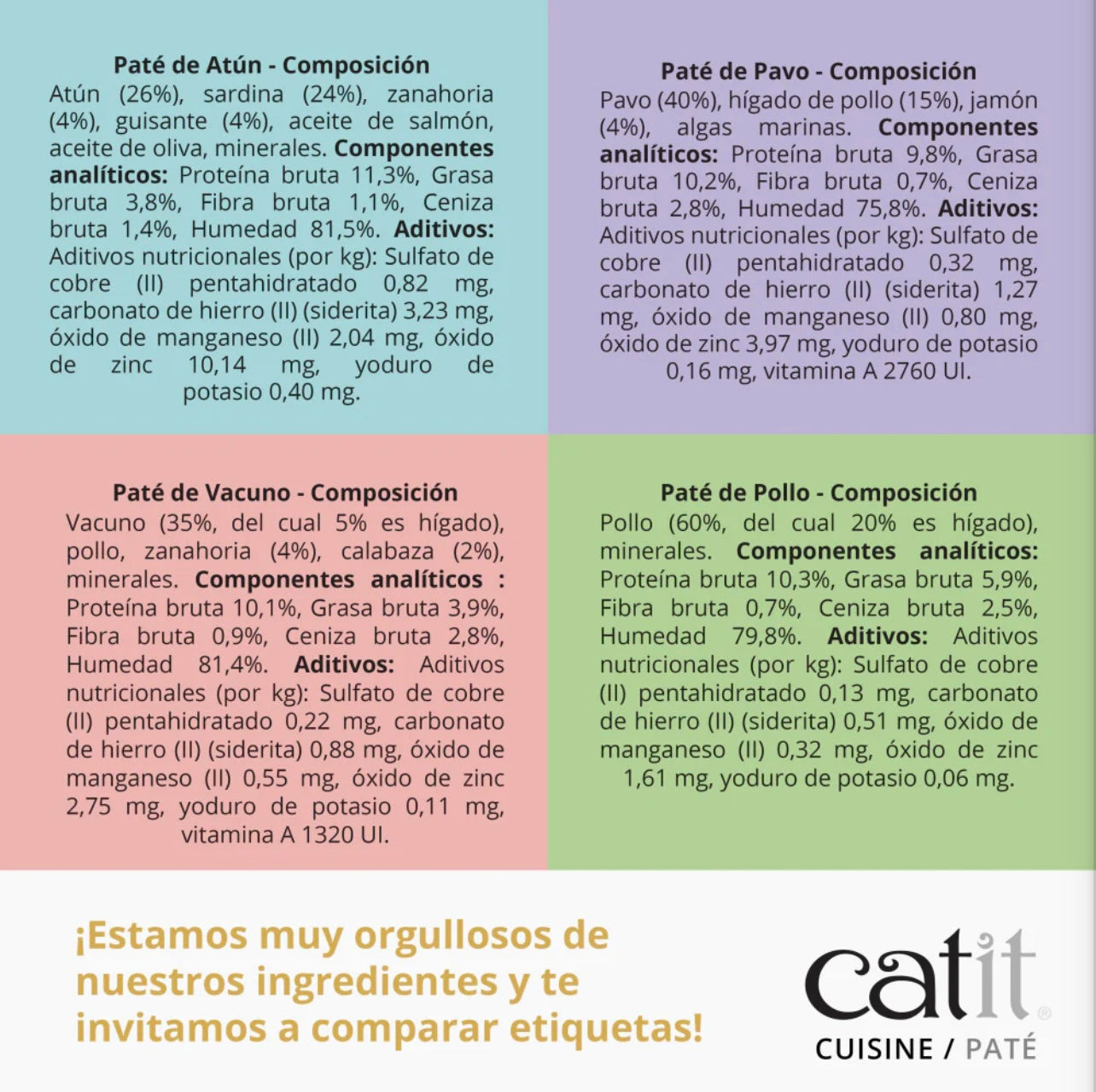 Paté de Atún - Composición
Atún (26%), sardina (24%), zanahoria (4%), guisante (4%), aceite de salmón, aceite de oliva, minerales. Componentes analíticos: Proteína bruta 11,3%, Grasa bruta 3,8%, Fibra bruta 1,1%, Ceniza bruta 1,4%, Humedad 81,5%. Aditivos: Aditivos nutricionales (por kg): Sulfato de cobre (II) pentahidratado 0,82 mg, carbonato de hierro (II) (siderita) 3,23 mg, óxido de manganeso (II) 2,04 mg, óxido de zinc 10,14 mg, yoduro de potasio 0,40 mg.

Paté de Pavo - Composición
Pavo (40%), hígado de pollo (15%), jamón (4%), algas marinas. Componentes analíticos: Proteína bruta 9,8%, Grasa bruta 10,2%, Fibra bruta 0,7%, Ceniza bruta 2,8%, Humedad 75,8%. Aditivos: Aditivos nutricionales (por kg): Sulfato de cobre (II) pentahidratado 0,32 mg, carbonato de hierro (II) (siderita) 1,27 mg, óxido de manganeso (II) 0,80 mg, óxido de zinc 3,97 mg, yoduro de potasio 0,16 mg, vitamina A 2760 UI.

Paté de Vacuno - Composición
Vacuno (35%, del cual 5% es hígado), pollo, zanahoria (4%), calabaza (2%), minerales. Componentes analíticos : Proteína bruta 10,1%, Grasa bruta 3,9%, Fibra bruta 0,9%, Ceniza bruta 2,8%, Humedad 81,4%. Aditivos: Aditivos nutricionales (por kg): Sulfato de cobre (II) pentahidratado 0,22 mg, carbonato de hierro (II) (siderita) 0,88 mg, óxido de manganeso (II) 0,55 mg, óxido de zinc 2,75 mg, yoduro de potasio 0,11 mg, vitamina A 1320 UI.

Paté de Pollo - Composición
Pollo (60%, del cual 20% es hígado), minerales. Componentes analíticos: Proteína bruta 10,3%, Grasa bruta 5,9%, Fibra bruta 0,7%, Ceniza bruta 2,5%, Humedad 79,8%. Aditivos: Aditivos nutricionales (por kg): Sulfato de cobre (II) pentahidratado 0,13 mg, carbonato de hierro (II) (siderita) 0,51 mg, óxido de manganeso (II) 0,32 mg, óxido de zinc 1,61 mg, yoduro de potasio 0,06 mg.

¡Estamos muy orgullosos de nuestros ingredientes y te invitamos a comparar etiquetas!

catit®
CUISINE / PATÉ